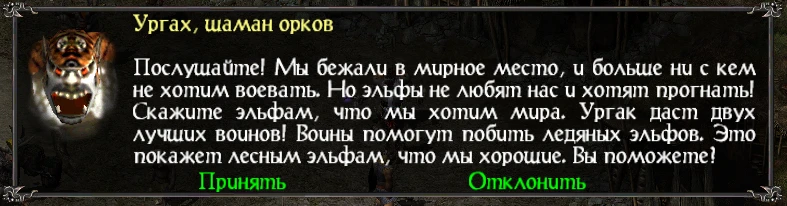 Ургах, шаман орков

Послушайте! Мы бежали в мирное место, и больше ни с кем не хотим воевать. Но эльфы не любят нас и хотят прогнать! Скажите эльфам, что мы хотим мира. Ургак даст двух лучших воинов! Воины помогут побить ледяных эльфов. Это покажет лесным эльфам, что мы хорошие. Вы поможете!

Принять

Отклонить